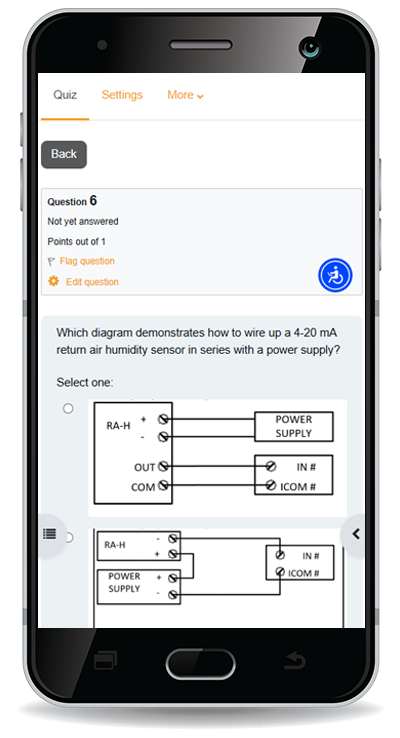 Quiz Settings More

Back

Question 6
Not yet answered
Points out of 1
Flag question
Edit question

Which diagram demonstrates how to wire up a 4-20 mA return air humidity sensor in series with a power supply?

Select one:

RA-H +
-
OUT
COM

POWER SUPPLY

IN #
ICOM #

RA-H -
+

POWER SUPPLY +
-

IN #
ICOM #